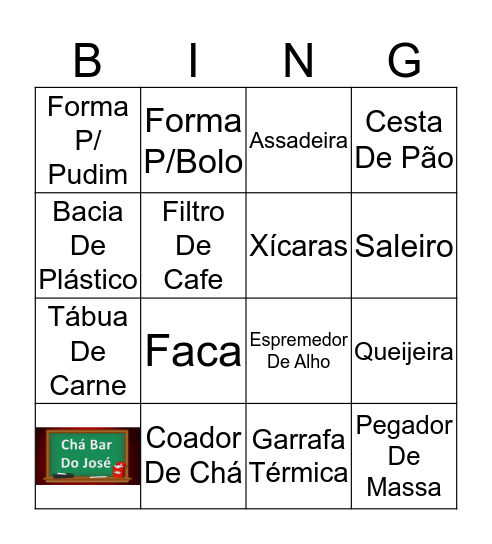 | B | I | N | G |
|---|---|---|---|
| Forma P/ Pudim | Forma P/Bolo | Assadeira | Cesta De Pão |
| Bacia De Plástico | Filtro De Cafe | Xícaras | Saleiro |
| Tábua De Carne | Faca | Espremedor De Alho | Queijeira |
| Chá Bar Do José | Coador De Chá | Garrafa Térmica | Pegador De Massa |